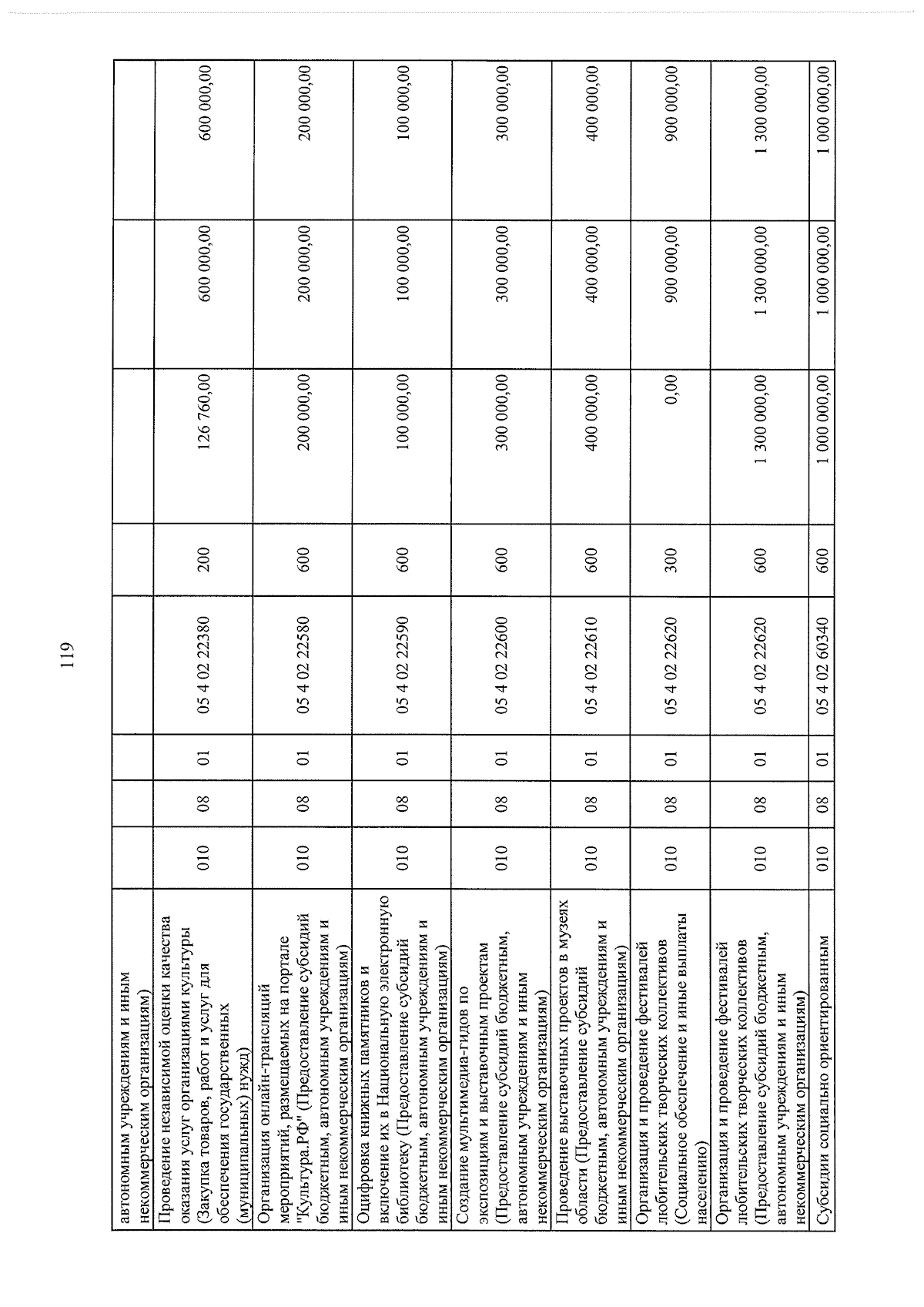 119

| автономным учреждениям и иным некоммерческим организациям) | | | | | | | | |
|---|---|---|---|---|---|---|---|---|
| Проведение независимой оценки качества оказания услуг организациями культуры (Закупка товаров, работ и услуг для обеспечения государственных (муниципальных) нужд) | 010 | 08 | 01 | 05 4 02 22380 | 200 | 126 760,00 | 600 000,00 | 600 000,00 |
| Организация онлайн-трансляций мероприятий, размещаемых на портале "Культура.РФ" (Предоставление субсидий бюджетным, автономным учреждениям и иным некоммерческим организациям) | 010 | 08 | 01 | 05 4 02 22580 | 600 | 200 000,00 | 200 000,00 | 200 000,00 |
| Оцифровка книжных памятников и включение их в Национальную электронную библиотеку (Предоставление субсидий бюджетным, автономным учреждениям и иным некоммерческим организациям) | 010 | 08 | 01 | 05 4 02 22590 | 600 | 100 000,00 | 100 000,00 | 100 000,00 |
| Создание мультимедиа-гидов по экспозициям и выставочным проектам (Предоставление субсидий бюджетным, автономным учреждениям и иным некоммерческим организациям) | 010 | 08 | 01 | 05 4 02 22600 | 600 | 300 000,00 | 300 000,00 | 300 000,00 |
| Проведение выставочных проектов в музеях области (Предоставление субсидий бюджетным, автономным учреждениям и иным некоммерческим организациям) | 010 | 08 | 01 | 05 4 02 22610 | 600 | 400 000,00 | 400 000,00 | 400 000,00 |
| Организация и проведение фестивалей любительских творческих коллективов (Социальное обеспечение и иные выплаты населению) | 010 | 08 | 01 | 05 4 02 22620 | 300 | 0,00 | 900 000,00 | 900 000,00 |
| Организация и проведение фестивалей любительских творческих коллективов (Предоставление субсидий бюджетным, автономным учреждениям и иным некоммерческим организациям) | 010 | 08 | 01 | 05 4 02 22620 | 600 | 1 300 000,00 | 1 300 000,00 | 1 300 000,00 |
| Субсидии социально ориентированным | 010 | 08 | 01 | 05 4 02 60340 | 600 | 1 000 000,00 | 1 000 000,00 | 1 000 000,00 |